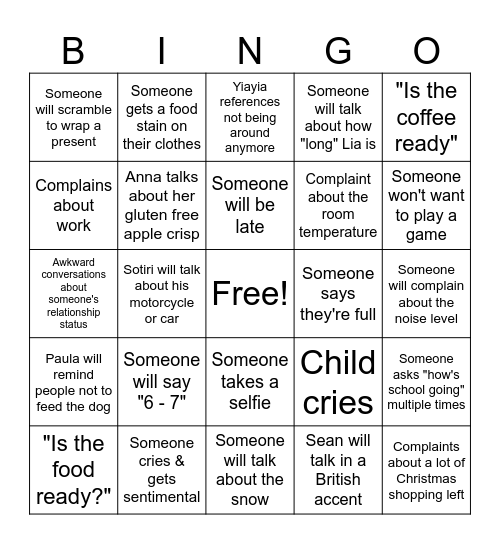 | B | I | N | G | O |
|---|---|---|---|---|
| Someone will scramble to wrap a present | Someone gets a food stain on their clothes | Yiayia references not being around anymore | Someone will talk about how "long" Lia is | "Is the coffee ready" |
| Complains about work | Anna talks about her gluten free apple crisp | Someone will be late | Complaint about the room temperature | Someone won't want to play a game |
| Awkward conversations about someone's relationship status | Sotiri will talk about his motorcycle or car | Free! | Someone says they're full | Someone will complain about the noise level |
| Paula will remind people not to feed the dog | Someone will say "6 - 7" | Someone takes a selfie | Child cries | Someone asks "how's school going" multiple times |
| "Is the food ready?" | Someone cries & gets sentimental | Someone will talk about the snow | Sean will talk in a British accent | Complaints about a lot of Christmas shopping left |